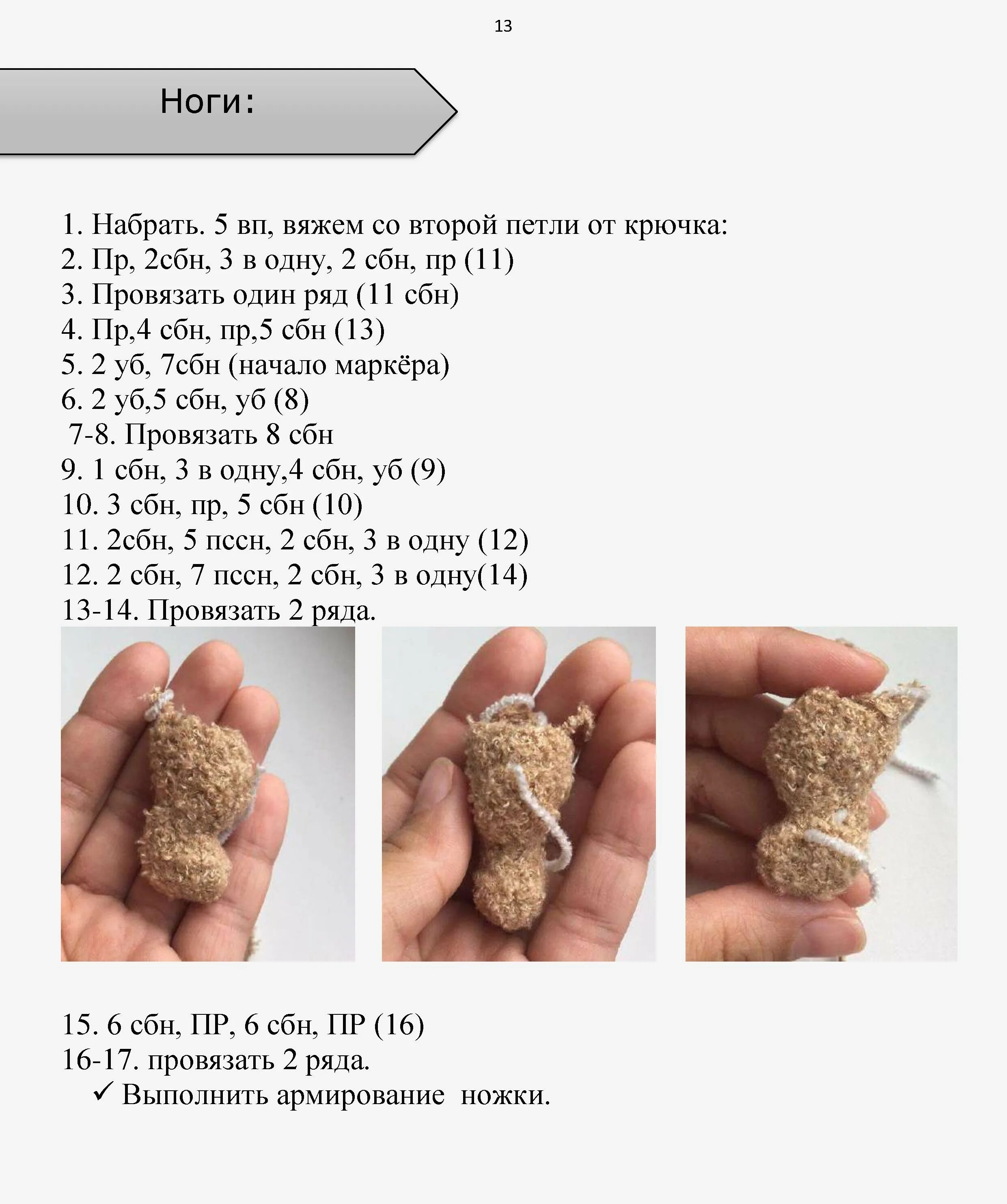 13

Ноги:

1. Набрать. 5 вп, вяжем со второй петли от крючка:
2. Пр, 2сбн, 3 в одну, 2 сбн, пр (11)
3. Провязать один ряд (11 сбн)
4. Пр,4 сбн, пр,5 сбн (13)
5. 2 уб, 7сбн (начало маркёра)
6. 2 уб,5 сбн, уб (8)
7-8. Провязать 8 сбн
9. 1 сбн, 3 в одну,4 сбн, уб (9)
10. 3 сбн, пр, 5 сбн (10)
11. 2сбн, 5 пссн, 2 сбн, 3 в одну (12)
12. 2 сбн, 7 пссн, 2 сбн, 3 в одну(14)
13-14. Провязать 2 ряда.

15. 6 сбн, ПР, 6 сбн, ПР (16)
16-17. провязать 2 ряда.
✓ Выполнить армирование ножки.